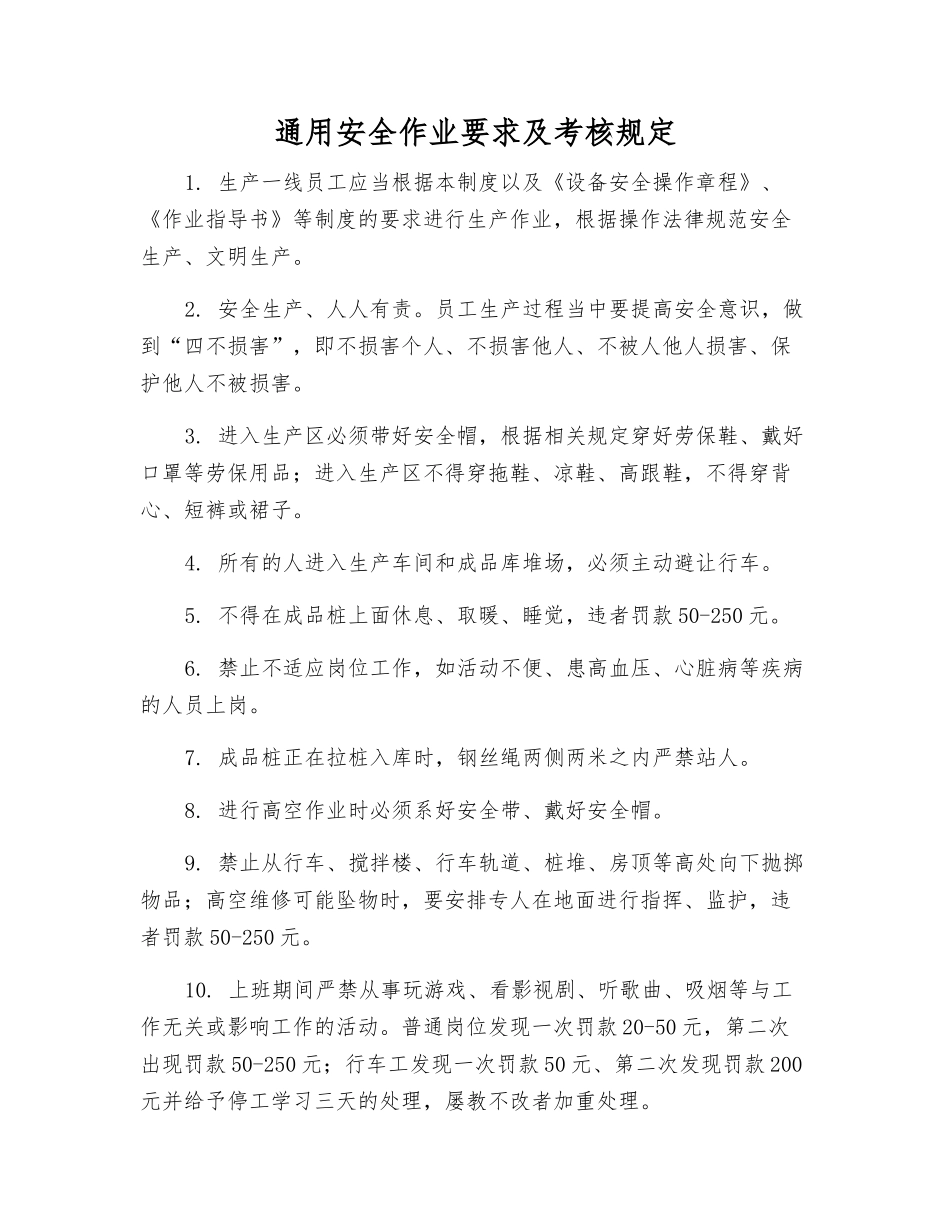 通用安全作业要求及考核规定

1. 生产一线员工应当根据本制度以及《设备安全操作章程》、《作业指导书》等制度的要求进行生产作业，根据操作法律规范安全生产、文明生产。

2. 安全生产、人人有责。员工生产过程当中要提高安全意识，做到“四不损害”，即不损害个人、不损害他人、不被人他人损害、保护他人不被损害。

3. 进入生产区必须带好安全帽，根据相关规定穿好劳保鞋、戴好口罩等劳保用品；进入生产区不得穿拖鞋、凉鞋、高跟鞋，不得穿背心、短裤或裙子。

4. 所有的人进入生产车间和成品库堆场，必须主动避让行车。

5. 不得在成品桩上面休息、取暖、睡觉，违者罚款 50-250 元。

6. 禁止不适应岗位工作，如活动不便、患高血压、心脏病等疾病的人员上岗。

7. 成品桩正在拉桩入库时，钢丝绳两侧两米之内严禁站人。

8. 进行高空作业时必须系好安全带、戴好安全帽。

9. 禁止从行车、搅拌楼、行车轨道、桩堆、房顶等高处向下抛掷物品；高空维修可能坠物时，要安排专人在地面进行指挥、监护，违者罚款 50-250 元。

10. 上班期间严禁从事玩游戏、看影视剧、听歌曲、吸烟等与工作无关或影响工作的活动。普通岗位发现一次罚款 20-50 元，第二次出现罚款 50-250 元；行车工发现一次罚款 50 元、第二次发现罚款 200 元并给予停工学习三天的处理，屡教不改者加重处理。